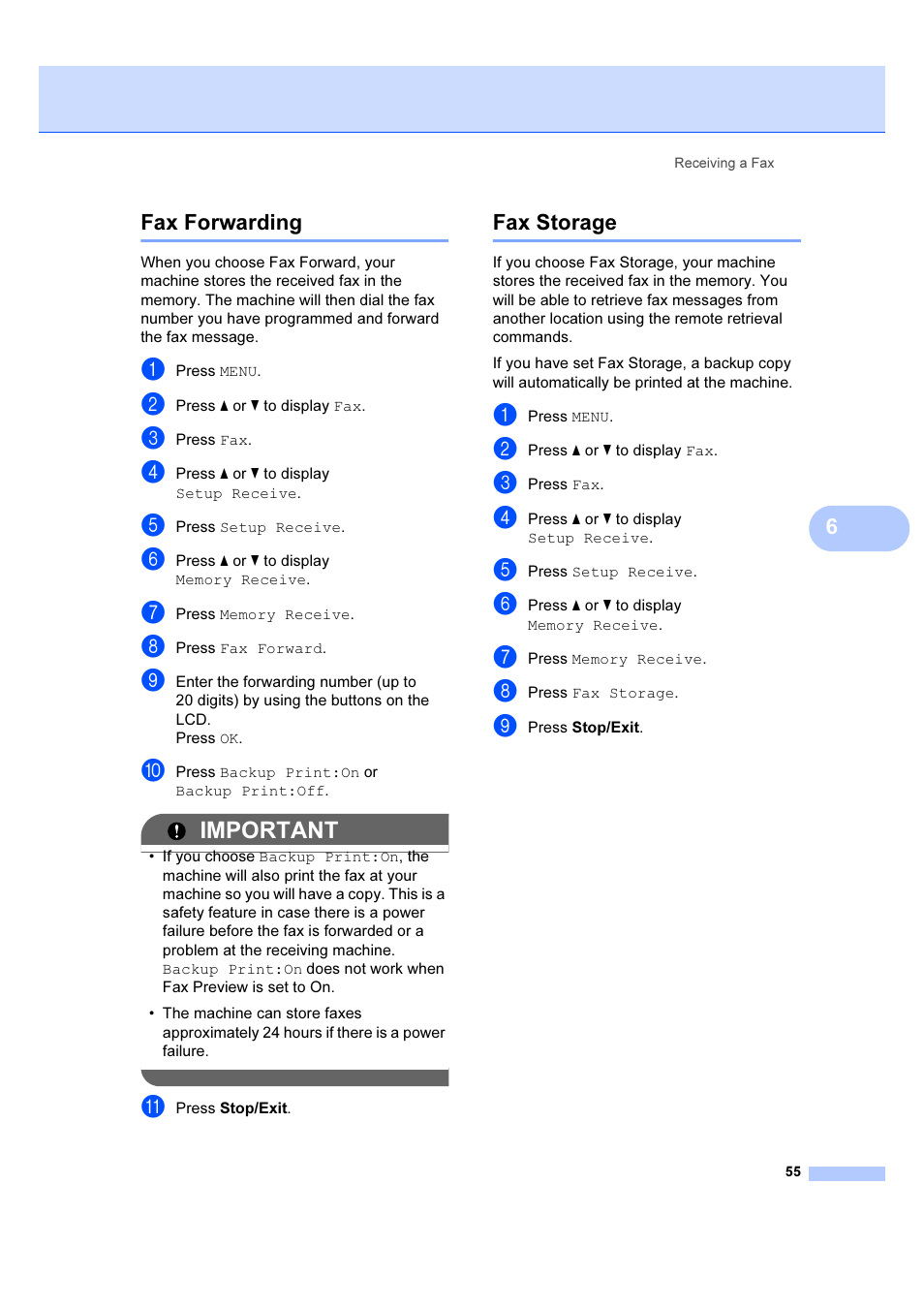 Receiving a Fax

Fax Forwarding

When you choose Fax Forward, your machine stores the received fax in the memory. The machine will then dial the fax number you have programmed and forward the fax message.

1 Press MENU.

2 Press ▲ or ▼ to display Fax.

3 Press Fax.

4 Press ▲ or ▼ to display Setup Receive.

5 Press Setup Receive.

6 Press ▲ or ▼ to display Memory Receive.

7 Press Memory Receive.

8 Press Fax Forward.

9 Enter the forwarding number (up to 20 digits) by using the buttons on the LCD.
Press OK.

10 Press Backup Print:On or Backup Print:Off.

IMPORTANT

• If you choose Backup Print:On, the machine will also print the fax at your machine so you will have a copy. This is a safety feature in case there is a power failure before the fax is forwarded or a problem at the receiving machine.
Backup Print:On does not work when Fax Preview is set to On.

• The machine can store faxes approximately 24 hours if there is a power failure.

11 Press Stop/Exit.

Fax Storage

If you choose Fax Storage, your machine stores the received fax in the memory. You will be able to retrieve fax messages from another location using the remote retrieval commands.

If you have set Fax Storage, a backup copy will automatically be printed at the machine.

1 Press MENU.

2 Press ▲ or ▼ to display Fax.

3 Press Fax.

4 Press ▲ or ▼ to display Setup Receive.

5 Press Setup Receive.

6 Press ▲ or ▼ to display Memory Receive.

7 Press Memory Receive.

8 Press Fax Storage.

9 Press Stop/Exit.

6

55